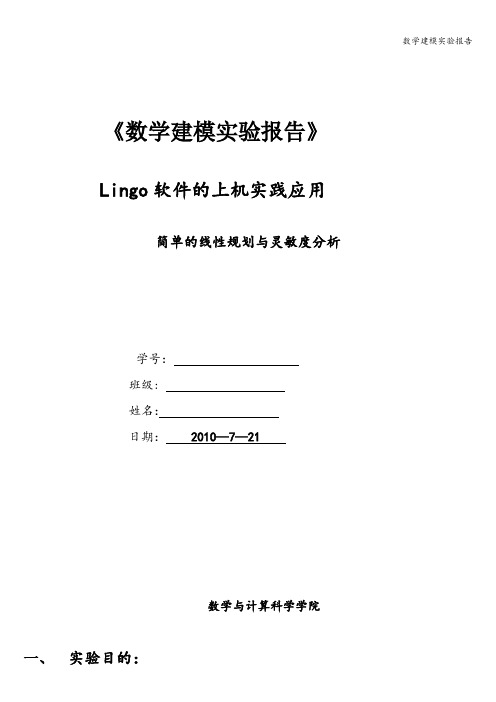 数学建模实验报告

《数学建模实验报告》

Lingo 软件的上机实践应用

简单的线性规划与灵敏度分析

学号：

班级：

姓名：

日期： 2010—7—21

数学与计算科学学院

一、 实验目的：